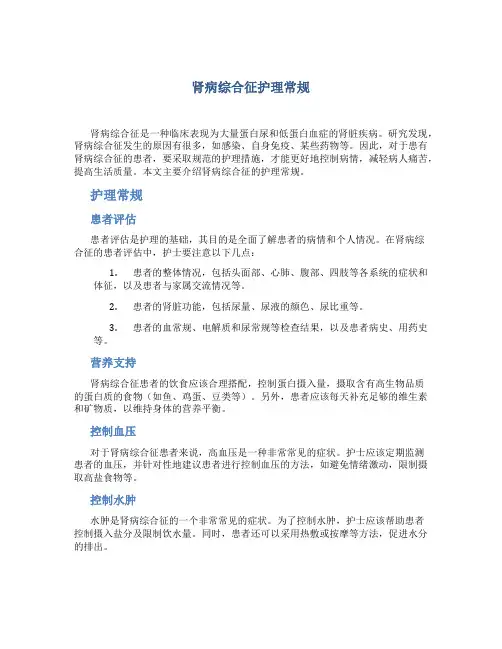 肾病综合征护理常规

肾病综合征是一种临床表现为大量蛋白尿和低蛋白血症的肾脏疾病。研究发现，肾病综合征发生的原因有很多，如感染、自身免疫、某些药物等。因此，对于患有肾病综合征的患者，要采取规范的护理措施，才能更好地控制病情，减轻病人痛苦，提高生活质量。本文主要介绍肾病综合征的护理常规。

护理常规

患者评估

患者评估是护理的基础，其目的是全面了解患者的病情和个人情况。在肾病综合征的患者评估中，护士要注意以下几点：

1. 患者的整体情况，包括头面部、心肺、腹部、四肢等各系统的症状和体征，以及患者与家属交流情况等。

2. 患者的肾脏功能，包括尿量、尿液的颜色、尿比重等。

3. 患者的血常规、电解质和尿常规等检查结果，以及患者病史、用药史等。

营养支持

肾病综合征患者的饮食应该合理搭配，控制蛋白摄入量，摄取含有高生物品质的蛋白质的食物（如鱼、鸡蛋、豆类等）。另外，患者应该每天补充足够的维生素和矿物质，以维持身体的营养平衡。

控制血压

对于肾病综合征患者来说，高血压是一种非常常见的症状。护士应该定期监测患者的血压，并针对性地建议患者进行控制血压的方法，如避免情绪激动，限制摄取高盐食物等。

控制水肿

水肿是肾病综合征的一个非常常见的症状。为了控制水肿，护士应该帮助患者控制摄入盐分及限制饮水量。同时，患者还可以采用热敷或按摩等方法，促进水分的排出。